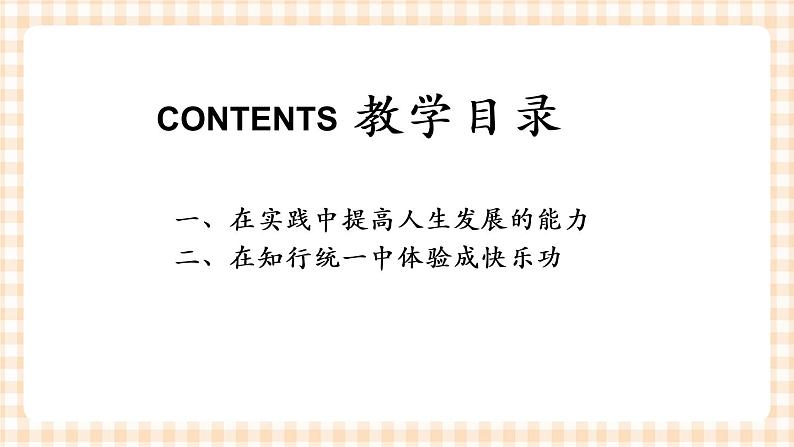 CONTENTS 教学目录

一、在实践中提高人生发展的能力

二、在知行统一中体验成快乐功